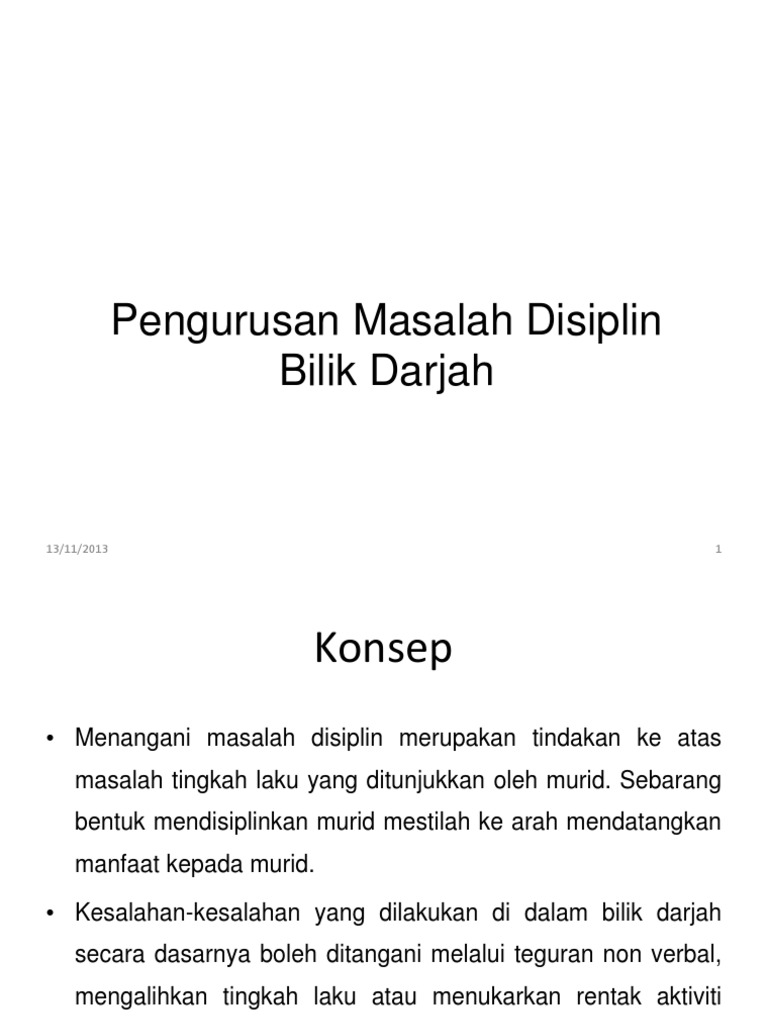 Pengurusan Masalah Disiplin Bilik Darjah

13/11/2013

1

Konsep

• Menangani masalah disiplin merupakan tindakan ke atas masalah tingkah laku yang ditunjukkan oleh murid. Sebarang bentuk mendisiplinkan murid mestilah ke arah mendatangkan manfaat kepada murid.

• Kesalahan-kesalahan yang dilakukan di dalam bilik darjah secara dasarnya boleh ditangani melalui teguran non verbal, mengalihkan tingkah laku atau menukarkan rentak aktiviti